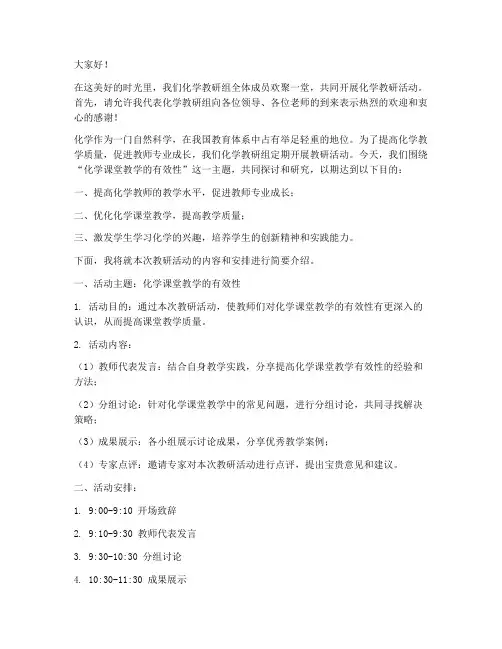 大家好！

在这美好的时光里，我们化学教研组全体成员欢聚一堂，共同开展化学教研活动。首先，请允许我代表化学教研组向各位领导、各位老师的到来表示热烈的欢迎和衷心的感谢！

化学作为一门自然科学，在我国教育体系中占有举足轻重的地位。为了提高化学教学质量，促进教师专业成长，我们化学教研组定期开展教研活动。今天，我们围绕“化学课堂教学的有效性”这一主题，共同探讨和研究，以期达到以下目的：

一、提高化学教师的教学水平，促进教师专业成长；

二、优化化学课堂教学，提高教学质量；

三、激发学生学习化学的兴趣，培养学生的创新精神和实践能力。

下面，我将就本次教研活动的内容和安排进行简要介绍。

一、活动主题：化学课堂教学的有效性

1. 活动目的：通过本次教研活动，使教师们对化学课堂教学的有效性有更深入的认识，从而提高课堂教学质量。

2. 活动内容：

（1）教师代表发言：结合自身教学实践，分享提高化学课堂教学有效性的经验和方法；

（2）分组讨论：针对化学课堂教学中的常见问题，进行分组讨论，共同寻找解决策略；

（3）成果展示：各小组展示讨论成果，分享优秀教学案例；

（4）专家点评：邀请专家对本次教研活动进行点评，提出宝贵意见和建议。

二、活动安排：

1. 9:00-9:10 开场致辞

2. 9:10-9:30 教师代表发言

3. 9:30-10:30 分组讨论

4. 10:30-11:30 成果展示